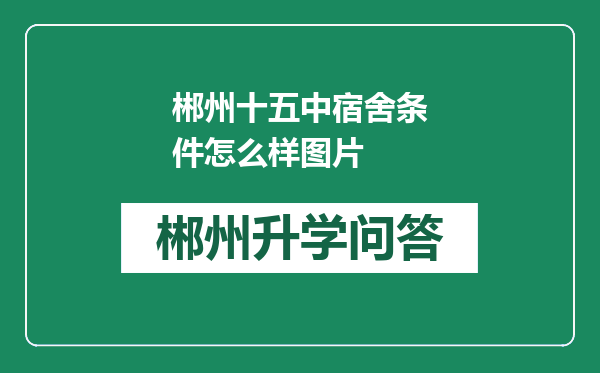 郴州十五中宿舍条件怎么样图片

郴州升学问答